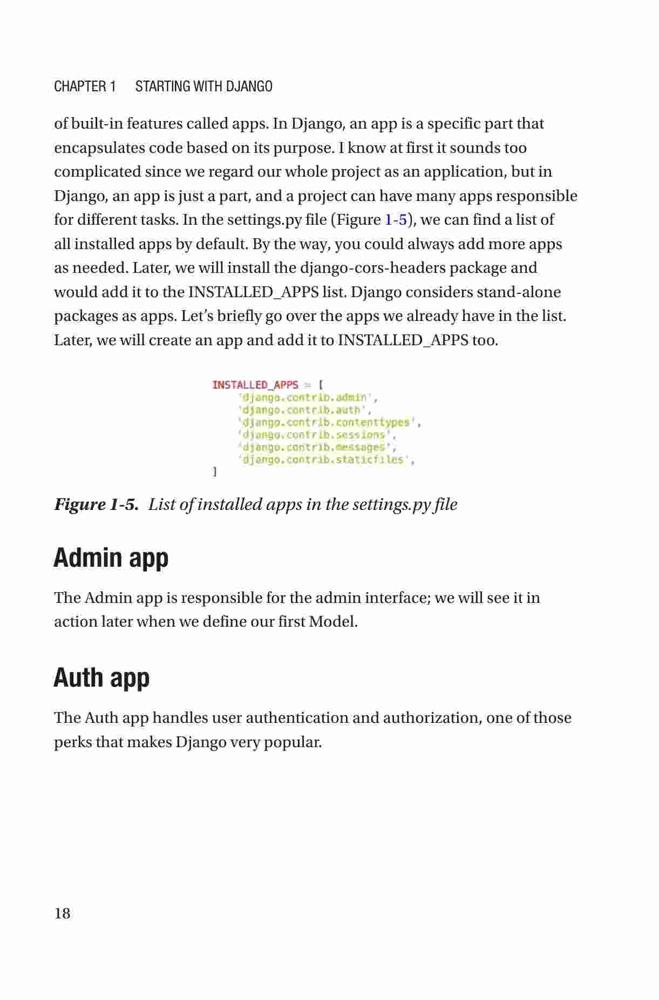 CHAPTER 1 STARTING WITH DJANGO

of built-in features called apps. In Django, an app is a specific part that encapsulates code based on its purpose. I know at first it sounds too complicated since we regard our whole project as an application, but in Django, an app is just a part, and a project can have many apps responsible for different tasks. In the settings.py file (Figure 1-5), we can find a list of all installed apps by default. By the way, you could always add more apps as needed. Later, we will install the django-cors-headers package and would add it to the INSTALLED_APPS list. Django considers stand-alone packages as apps. Let's briefly go over the apps we already have in the list. Later, we will create an app and add it to INSTALLED_APPS too.

INSTALLED_APPS = [
    'django.contrib.admin',
    'django.contrib.auth',
    'django.contrib.contenttypes',
    'django.contrib.sessions',
    'django.contrib.messages',
    'django.contrib.staticfiles',
]

Figure 1-5. List of installed apps in the settings.py file

Admin app

The Admin app is responsible for the admin interface; we will see it in action later when we define our first Model.

Auth app

The Auth app handles user authentication and authorization, one of those perks that makes Django very popular.

18